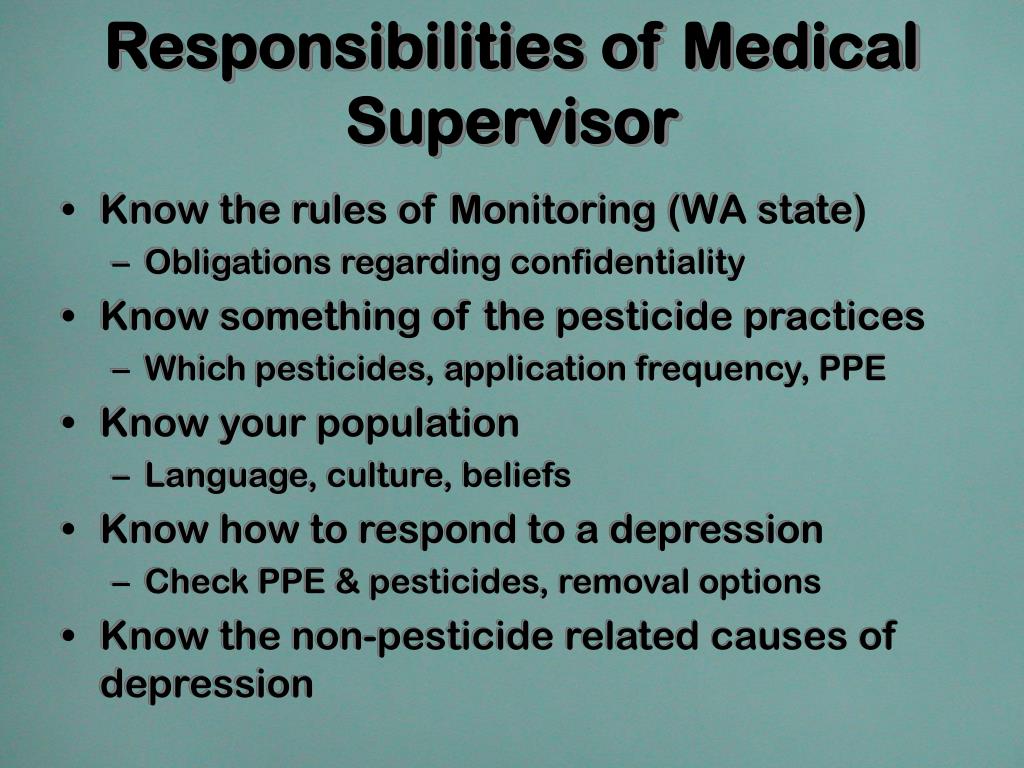 Responsibilities of Medical Supervisor

• Know the rules of Monitoring (WA state)
– Obligations regarding confidentiality
• Know something of the pesticide practices
– Which pesticides, application frequency, PPE
• Know your population
– Language, culture, beliefs
• Know how to respond to a depression
– Check PPE & pesticides, removal options
• Know the non-pesticide related causes of depression